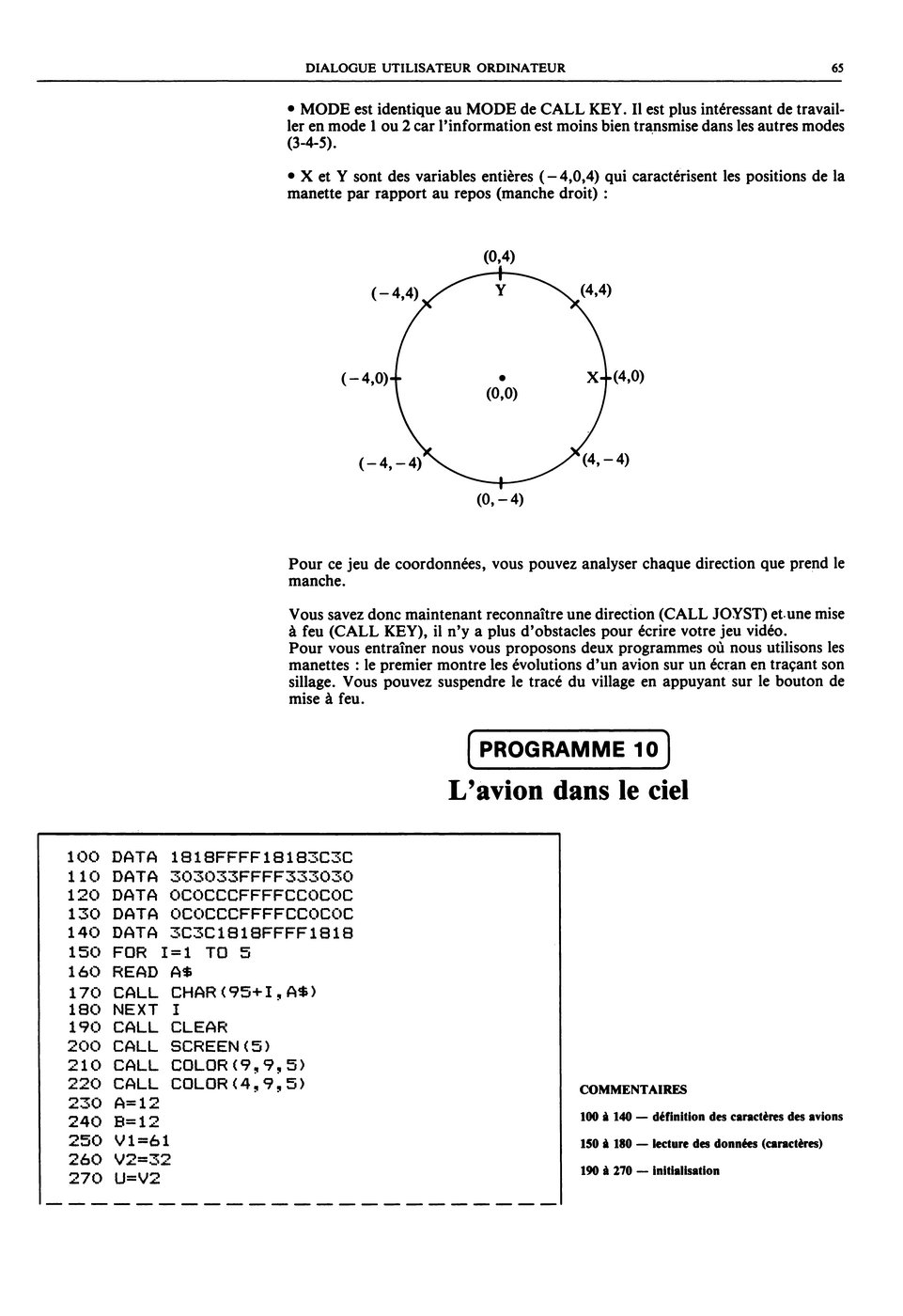 DIALOGUE UTILISATEUR ORDINATEUR 65

• MODE est identique au MODE de CALL KEY. Il est plus intéressant de travailler en mode 1 ou 2 car l'information est moins bien transmise dans les autres modes (3-4-5).

• X et Y sont des variables entières (−4,0,4) qui caractérisent les positions de la manette par rapport au repos (manche droit) :

(0,4)
(−4,4)
Y
(4,4)
(−4,0)
(0,0)
X
(4,0)
(−4,−4)
(4,−4)
(0,−4)

Pour ce jeu de coordonnées, vous pouvez analyser chaque direction que prend le manche.

Vous savez donc maintenant reconnaître une direction (CALL JOYST) et une mise à feu (CALL KEY), il n'y a plus d'obstacles pour écrire votre jeu vidéo.
Pour vous entraîner nous vous proposons deux programmes où nous utilisons les manettes : le premier montre les évolutions d'un avion sur un écran en traçant son sillage. Vous pouvez suspendre le tracé du village en appuyant sur le bouton de mise à feu.

PROGRAMME 10
L'avion dans le ciel

100 DATA 1818FFFF18183C3C
110 DATA 303033FFFF333030
120 DATA 0C0CCCFFFFCC0C0C
130 DATA 0C0CCCFFFFCC0C0C
140 DATA 3C3C1818FFFF1818
150 FOR I=1 TO 5
160 READ A$
170 CALL CHAR(95+I,A$)
180 NEXT I
190 CALL CLEAR
200 CALL SCREEN(5)
210 CALL COLOR(9,9,5)
220 CALL COLOR(4,9,5)
230 A=12
240 B=12
250 V1=61
260 V2=32
270 U=V2

COMMENTAIRES
100 à 140 — définition des caractères des avions
150 à 180 — lecture des données (caractères)
190 à 270 — initialisation